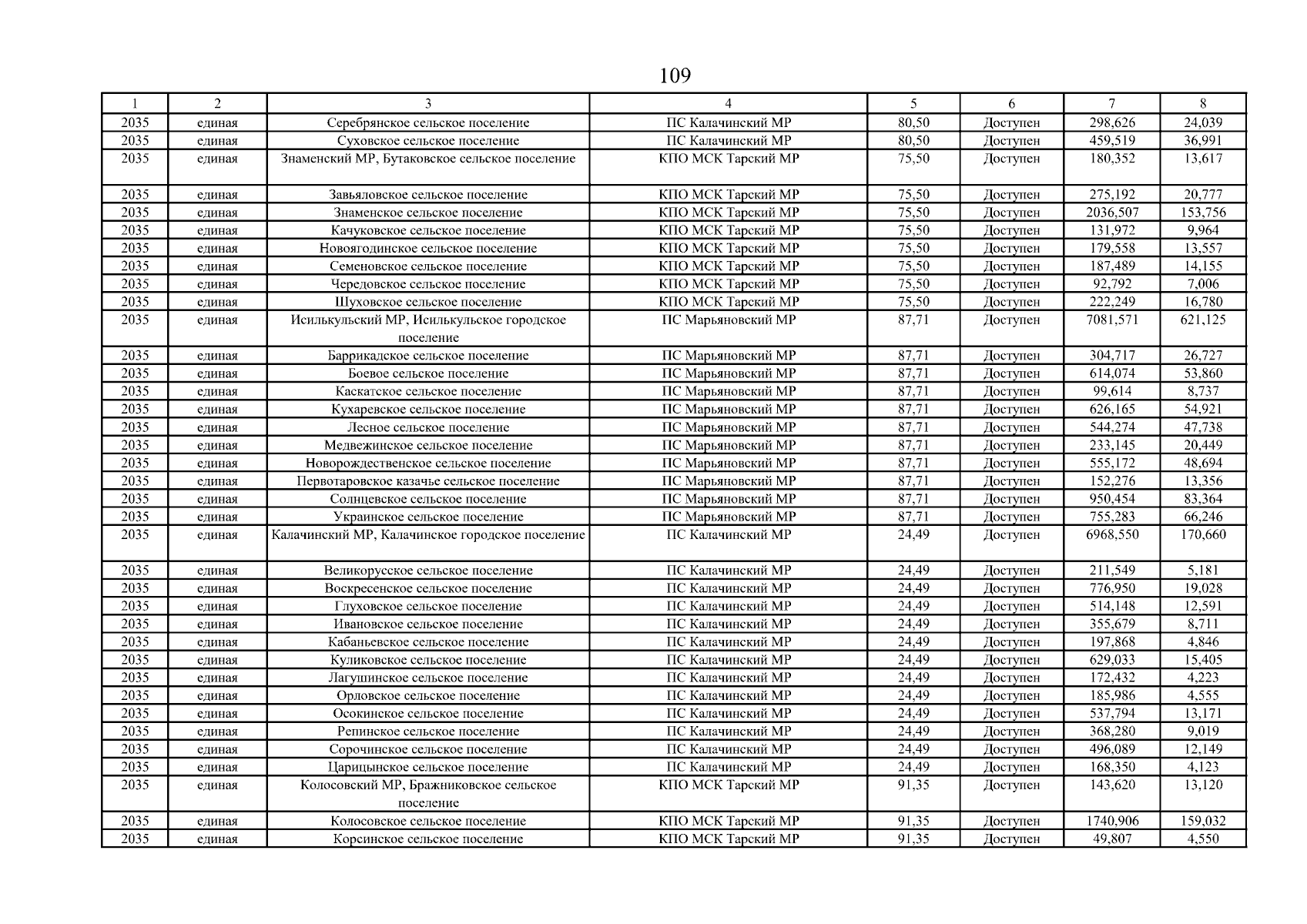 109

| 1 | 2 | 3 | 4 | 5 | 6 | 7 | 8 |
|---|---|---|---|---|---|---|---|
| 2035 | единая | Серебрянское сельское поселение | ПС Калачинский МР | 80,50 | Доступен | 298,626 | 24,039 |
| 2035 | единая | Суховское сельское поселение | ПС Калачинский МР | 80,50 | Доступен | 459,519 | 36,991 |
| 2035 | единая | Знаменский МР, Бутаковское сельское поселение | КПО МСК Тарский МР | 75,50 | Доступен | 180,352 | 13,617 |
| 2035 | единая | Завьяловское сельское поселение | КПО МСК Тарский МР | 75,50 | Доступен | 275,192 | 20,777 |
| 2035 | единая | Знаменское сельское поселение | КПО МСК Тарский МР | 75,50 | Доступен | 2036,507 | 153,756 |
| 2035 | единая | Качуковское сельское поселение | КПО МСК Тарский МР | 75,50 | Доступен | 131,972 | 9,964 |
| 2035 | единая | Новоягодинское сельское поселение | КПО МСК Тарский МР | 75,50 | Доступен | 179,558 | 13,557 |
| 2035 | единая | Семеновское сельское поселение | КПО МСК Тарский МР | 75,50 | Доступен | 187,489 | 14,155 |
| 2035 | единая | Чередовское сельское поселение | КПО МСК Тарский МР | 75,50 | Доступен | 92,792 | 7,006 |
| 2035 | единая | Шуховское сельское поселение | КПО МСК Тарский МР | 75,50 | Доступен | 222,249 | 16,780 |
| 2035 | единая | Исилькульский МР, Исилькульское городское поселение | ПС Марьяновский МР | 87,71 | Доступен | 7081,571 | 621,125 |
| 2035 | единая | Баррикадское сельское поселение | ПС Марьяновский МР | 87,71 | Доступен | 304,717 | 26,727 |
| 2035 | единая | Боевое сельское поселение | ПС Марьяновский МР | 87,71 | Доступен | 614,074 | 53,860 |
| 2035 | единая | Каскатское сельское поселение | ПС Марьяновский МР | 87,71 | Доступен | 99,614 | 8,737 |
| 2035 | единая | Кухаревское сельское поселение | ПС Марьяновский МР | 87,71 | Доступен | 626,165 | 54,921 |
| 2035 | единая | Лесное сельское поселение | ПС Марьяновский МР | 87,71 | Доступен | 544,274 | 47,738 |
| 2035 | единая | Медвежинское сельское поселение | ПС Марьяновский МР | 87,71 | Доступен | 233,145 | 20,449 |
| 2035 | единая | Новорождественское сельское поселение | ПС Марьяновский МР | 87,71 | Доступен | 555,172 | 48,694 |
| 2035 | единая | Первотаровское казачье сельское поселение | ПС Марьяновский МР | 87,71 | Доступен | 152,276 | 13,356 |
| 2035 | единая | Солнцевское сельское поселение | ПС Марьяновский МР | 87,71 | Доступен | 950,454 | 83,364 |
| 2035 | единая | Украинское сельское поселение | ПС Марьяновский МР | 87,71 | Доступен | 755,283 | 66,246 |
| 2035 | единая | Калачинский МР, Калачинское городское поселение | ПС Калачинский МР | 24,49 | Доступен | 6968,550 | 170,660 |
| 2035 | единая | Великорусское сельское поселение | ПС Калачинский МР | 24,49 | Доступен | 211,549 | 5,181 |
| 2035 | единая | Воскресенское сельское поселение | ПС Калачинский МР | 24,49 | Доступен | 776,950 | 19,028 |
| 2035 | единая | Глуховское сельское поселение | ПС Калачинский МР | 24,49 | Доступен | 514,148 | 12,591 |
| 2035 | единая | Ивановское сельское поселение | ПС Калачинский МР | 24,49 | Доступен | 355,679 | 8,711 |
| 2035 | единая | Кабаньевское сельское поселение | ПС Калачинский МР | 24,49 | Доступен | 197,868 | 4,846 |
| 2035 | единая | Куликовское сельское поселение | ПС Калачинский МР | 24,49 | Доступен | 629,033 | 15,405 |
| 2035 | единая | Лагушинское сельское поселение | ПС Калачинский МР | 24,49 | Доступен | 172,432 | 4,223 |
| 2035 | единая | Орловское сельское поселение | ПС Калачинский МР | 24,49 | Доступен | 185,986 | 4,555 |
| 2035 | единая | Осокинское сельское поселение | ПС Калачинский МР | 24,49 | Доступен | 537,794 | 13,171 |
| 2035 | единая | Репинское сельское поселение | ПС Калачинский МР | 24,49 | Доступен | 368,280 | 9,019 |
| 2035 | единая | Сорочинское сельское поселение | ПС Калачинский МР | 24,49 | Доступен | 496,089 | 12,149 |
| 2035 | единая | Царицынское сельское поселение | ПС Калачинский МР | 24,49 | Доступен | 168,350 | 4,123 |
| 2035 | единая | Колосовский МР, Бражниковское сельское поселение | КПО МСК Тарский МР | 91,35 | Доступен | 143,620 | 13,120 |
| 2035 | единая | Колосовское сельское поселение | КПО МСК Тарский МР | 91,35 | Доступен | 1740,906 | 159,032 |
| 2035 | единая | Корсинское сельское поселение | КПО МСК Тарский МР | 91,35 | Доступен | 49,807 | 4,550 |